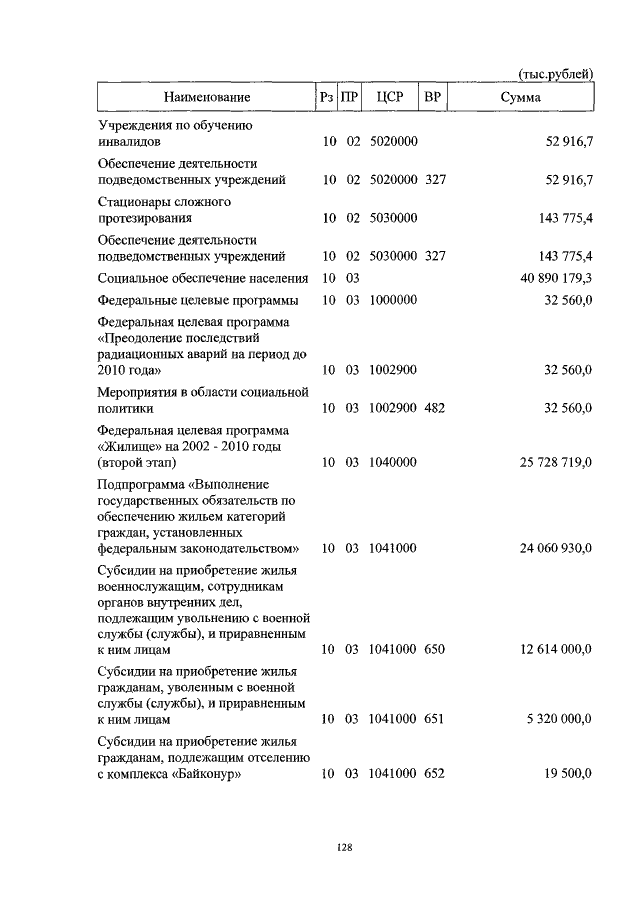 (тыс.рублей)

| Наименование | Рз | ПР | ЦСР | ВР | Сумма |
|---|---|---|---|---|---|
| Учреждения по обучению инвалидов | 10 | 02 | 5020000 | | 52 916,7 |
| Обеспечение деятельности подведомственных учреждений | 10 | 02 | 5020000 | 327 | 52 916,7 |
| Стационары сложного протезирования | 10 | 02 | 5030000 | | 143 775,4 |
| Обеспечение деятельности подведомственных учреждений | 10 | 02 | 5030000 | 327 | 143 775,4 |
| Социальное обеспечение населения | 10 | 03 | | | 40 890 179,3 |
| Федеральные целевые программы | 10 | 03 | 1000000 | | 32 560,0 |
| Федеральная целевая программа «Преодоление последствий радиационных аварий на период до 2010 года» | 10 | 03 | 1002900 | | 32 560,0 |
| Мероприятия в области социальной политики | 10 | 03 | 1002900 | 482 | 32 560,0 |
| Федеральная целевая программа «Жилище» на 2002 - 2010 годы (второй этап) | 10 | 03 | 1040000 | | 25 728 719,0 |
| Подпрограмма «Выполнение государственных обязательств по обеспечению жильем категорий граждан, установленных федеральным законодательством» | 10 | 03 | 1041000 | | 24 060 930,0 |
| Субсидии на приобретение жилья военнослужащим, сотрудникам органов внутренних дел, подлежащим увольнению с военной службы (службы), и приравненным к ним лицам | 10 | 03 | 1041000 | 650 | 12 614 000,0 |
| Субсидии на приобретение жилья гражданам, уволенным с военной службы (службы), и приравненным к ним лицам | 10 | 03 | 1041000 | 651 | 5 320 000,0 |
| Субсидии на приобретение жилья гражданам, подлежащим отселению с комплекса «Байконур» | 10 | 03 | 1041000 | 652 | 19 500,0 |

128